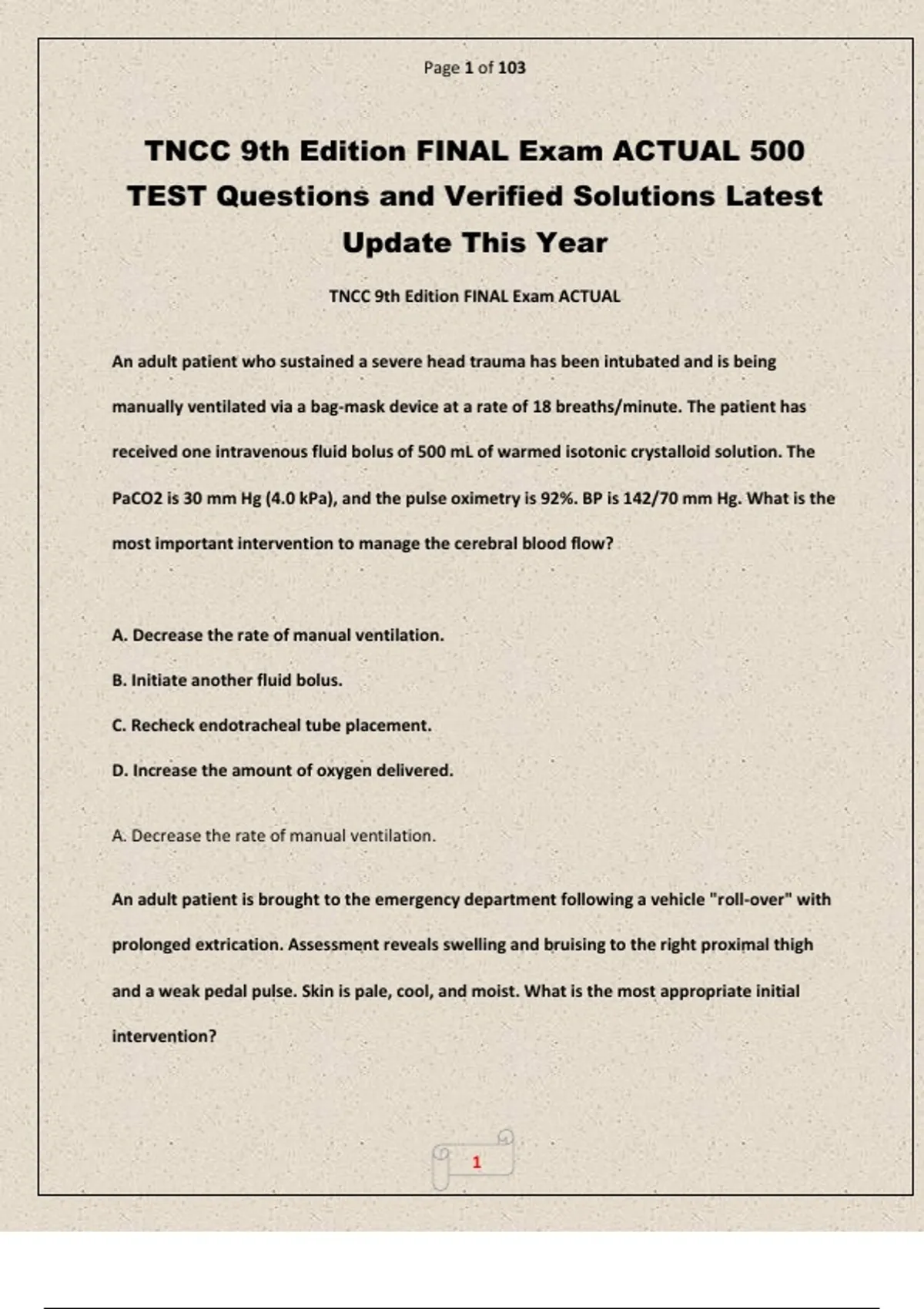 Page 1 of 103

TNCC 9th Edition FINAL Exam ACTUAL 500 TEST Questions and Verified Solutions Latest Update This Year

TNCC 9th Edition FINAL Exam ACTUAL

An adult patient who sustained a severe head trauma has been intubated and is being manually ventilated via a bag-mask device at a rate of 18 breaths/minute. The patient has received one intravenous fluid bolus of 500 mL of warmed isotonic crystalloid solution. The PaCO2 is 30 mm Hg (4.0 kPa), and the pulse oximetry is 92%. BP is 142/70 mm Hg. What is the most important intervention to manage the cerebral blood flow?

A. Decrease the rate of manual ventilation.

B. Initiate another fluid bolus.

C. Recheck endotracheal tube placement.

D. Increase the amount of oxygen delivered.

A. Decrease the rate of manual ventilation.

An adult patient is brought to the emergency department following a vehicle "roll-over" with prolonged extrication. Assessment reveals swelling and bruising to the right proximal thigh and a weak pedal pulse. Skin is pale, cool, and moist. What is the most appropriate initial intervention?

1